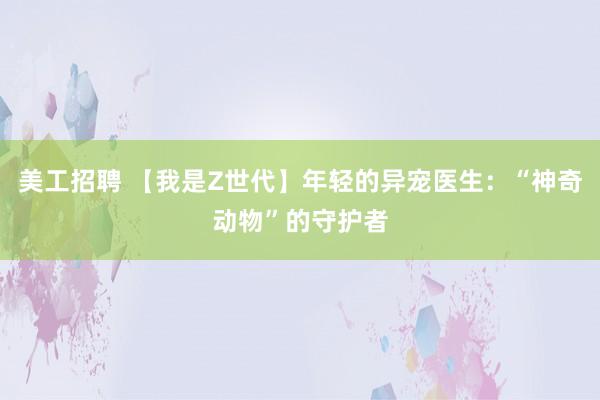 美工招聘 【我是Z世代】年轻的异宠医生：“神奇动物”的守护者